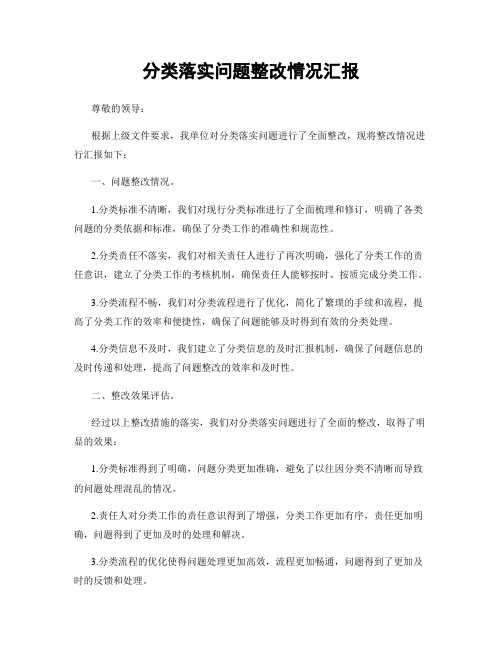 分类落实问题整改情况汇报

尊敬的领导：

根据上级文件要求，我单位对分类落实问题进行了全面整改，现将整改情况进行汇报如下：

一、问题整改情况。

1.分类标准不清晰，我们对现行分类标准进行了全面梳理和修订，明确了各类问题的分类依据和标准，确保了分类工作的准确性和规范性。

2.分类责任不落实，我们对相关责任人进行了再次明确，强化了分类工作的责任意识，建立了分类工作的考核机制，确保责任人能够按时、按质完成分类工作。

3.分类流程不畅，我们对分类流程进行了优化，简化了繁琐的手续和流程，提高了分类工作的效率和便捷性，确保了问题能够及时得到有效的分类处理。

4.分类信息不及时，我们建立了分类信息的及时汇报机制，确保了问题信息的及时传递和处理，提高了问题整改的效率和及时性。

二、整改效果评估。

经过以上整改措施的落实，我们对分类落实问题进行了全面的整改，取得了明显的效果：

1.分类标准得到了明确，问题分类更加准确，避免了以往因分类不清晰而导致的问题处理混乱的情况。

2.责任人对分类工作的责任意识得到了增强，分类工作更加有序，责任更加明确，问题得到了更加及时的处理和解决。

3.分类流程的优化使得问题处理更加高效，流程更加畅通，问题得到了更加及时的反馈和处理。